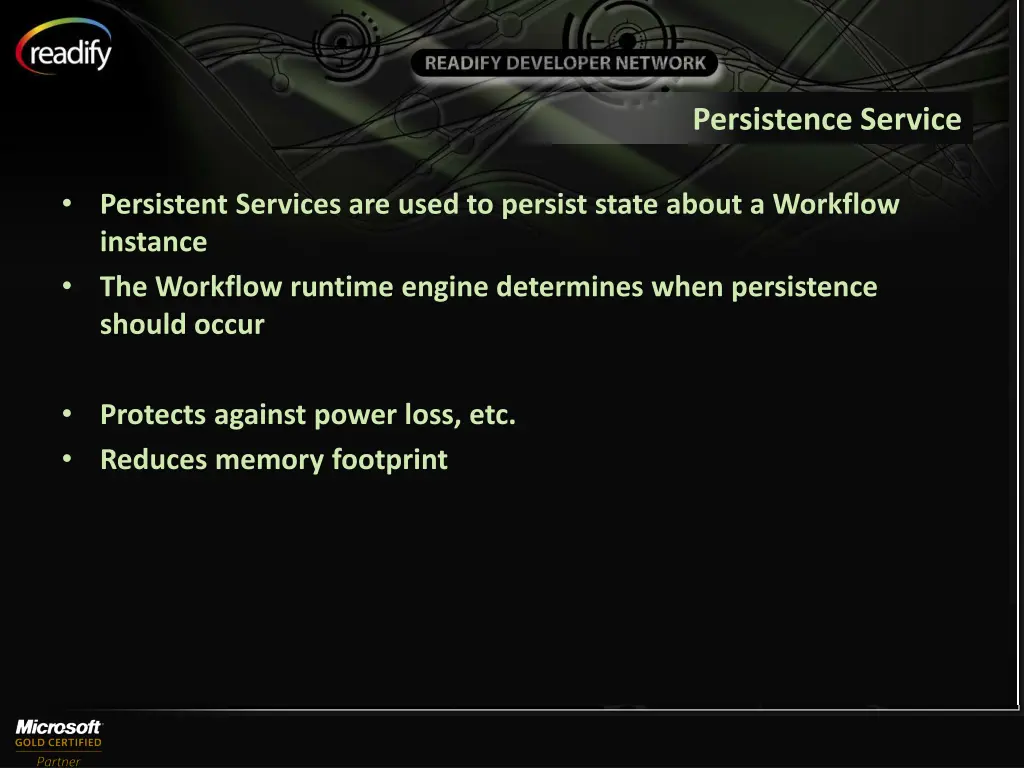 readify

READIFY DEVELOPER NETWORK

Persistence Service

• Persistent Services are used to persist state about a Workflow instance
• The Workflow runtime engine determines when persistence should occur

• Protects against power loss, etc.
• Reduces memory footprint

Microsoft GOLD CERTIFIED Partner